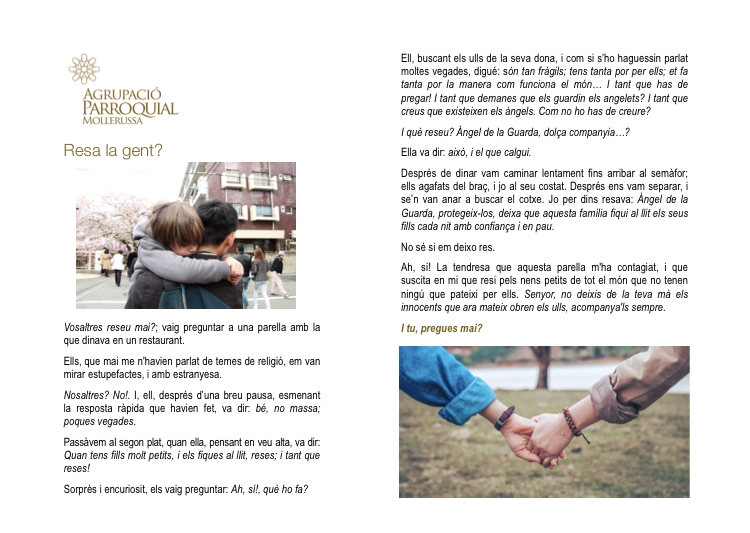 AGRUPACIÓ
PARROQUIAL
MOLLERUSSA

Resa la gent?

Vosaltres reseu mai?; vaig preguntar a una parella amb la que dinava en un restaurant.

Ells, que mai me n'havien parlat de temes de religió, em van mirar estupefactes, i amb estranyesa.

Nosaltres? No!. I, ell, després d'una breu pausa, esmenant la resposta ràpida que havien fet, va dir: bé, no massa; poques vegades.

Passàvem al segon plat, quan ella, pensant en veu alta, va dir: Quan tens fills molt petits, i els fiques al llit, reses; i tant que reses!

Sorprès i encuriosit, els vaig preguntar: Ah, sí!, què ho fa?

Ell, buscant els ulls de la seva dona, i com si s'ho haguessin parlat moltes vegades, digué: són tan fràgils; tens tanta por per ells; et fa tanta por la manera com funciona el món… I tant que has de pregar! I tant que demanes que els guardin els angelets? I tant que creus que existeixen els àngels. Com no ho has de creure?

I què reseu? Àngel de la Guarda, dolça companyia…?

Ella va dir: això, i el que calgui.

Després de dinar vam caminar lentament fins arribar al semàfor; ells agafats del braç, i jo al seu costat. Després ens vam separar, i se'n van anar a buscar el cotxe. Jo per dins resava: Àngel de la Guarda, protegeix-los, deixa que aquesta família fiqui al llit els seus fills cada nit amb confiança i en pau.

No sé si em deixo res.

Ah, sí! La tendresa que aquesta parella m'ha contagiat, i que suscita en mi que resi pels nens petits de tot el món que no tenen ningú que pateixi per ells. Senyor, no deixis de la teva mà els innocents que ara mateix obren els ulls, acompanya'ls sempre.

I tu, pregues mai?